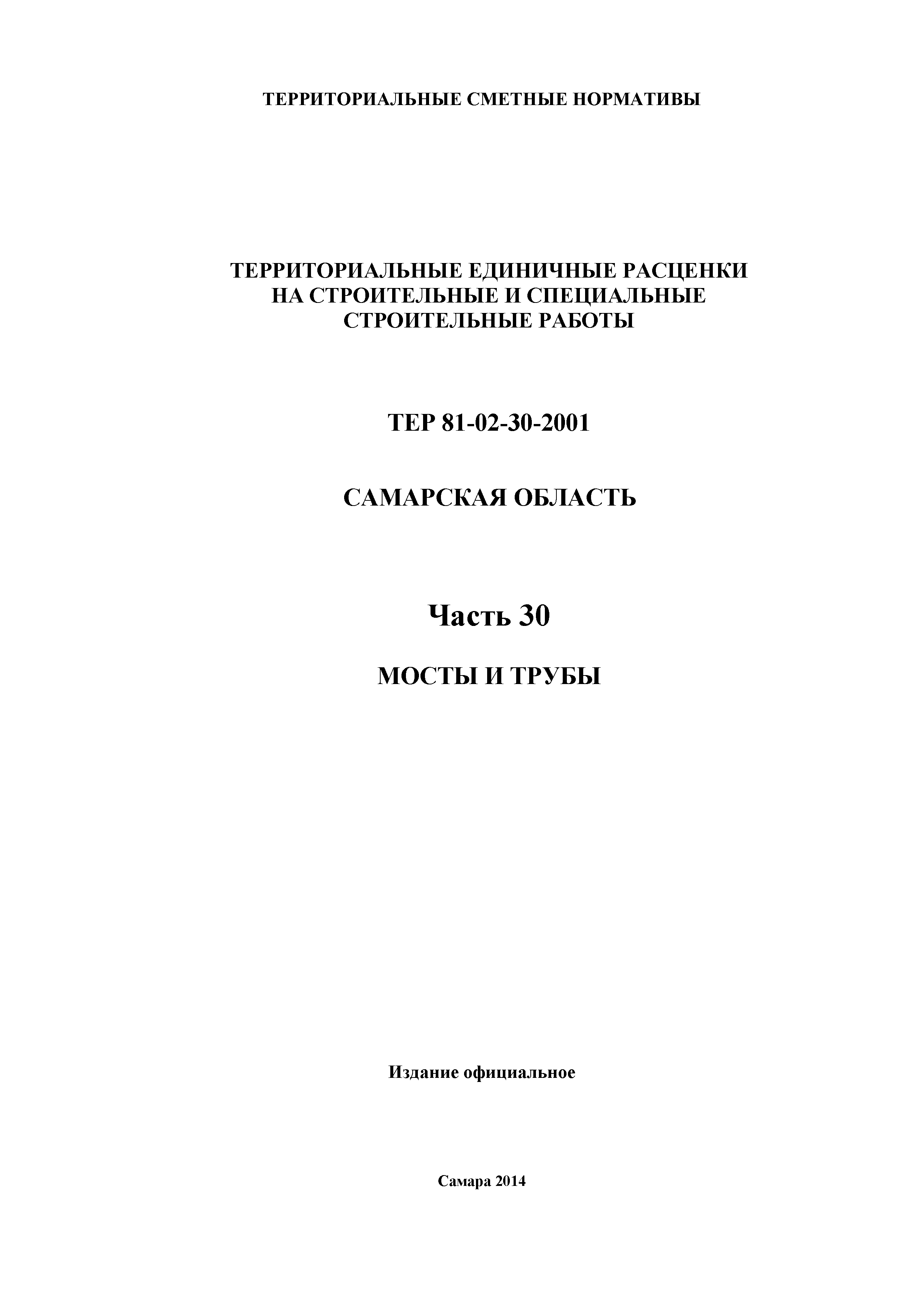 ТЕРРИТОРИАЛЬНЫЕ СМЕТНЫЕ НОРМАТИВЫ

ТЕРРИТОРИАЛЬНЫЕ ЕДИНИЧНЫЕ РАСЦЕНКИ НА СТРОИТЕЛЬНЫЕ И СПЕЦИАЛЬНЫЕ СТРОИТЕЛЬНЫЕ РАБОТЫ

ТЕР 81-02-30-2001

САМАРСКАЯ ОБЛАСТЬ

Часть 30

МОСТЫ И ТРУБЫ

Издание официальное

Самара 2014